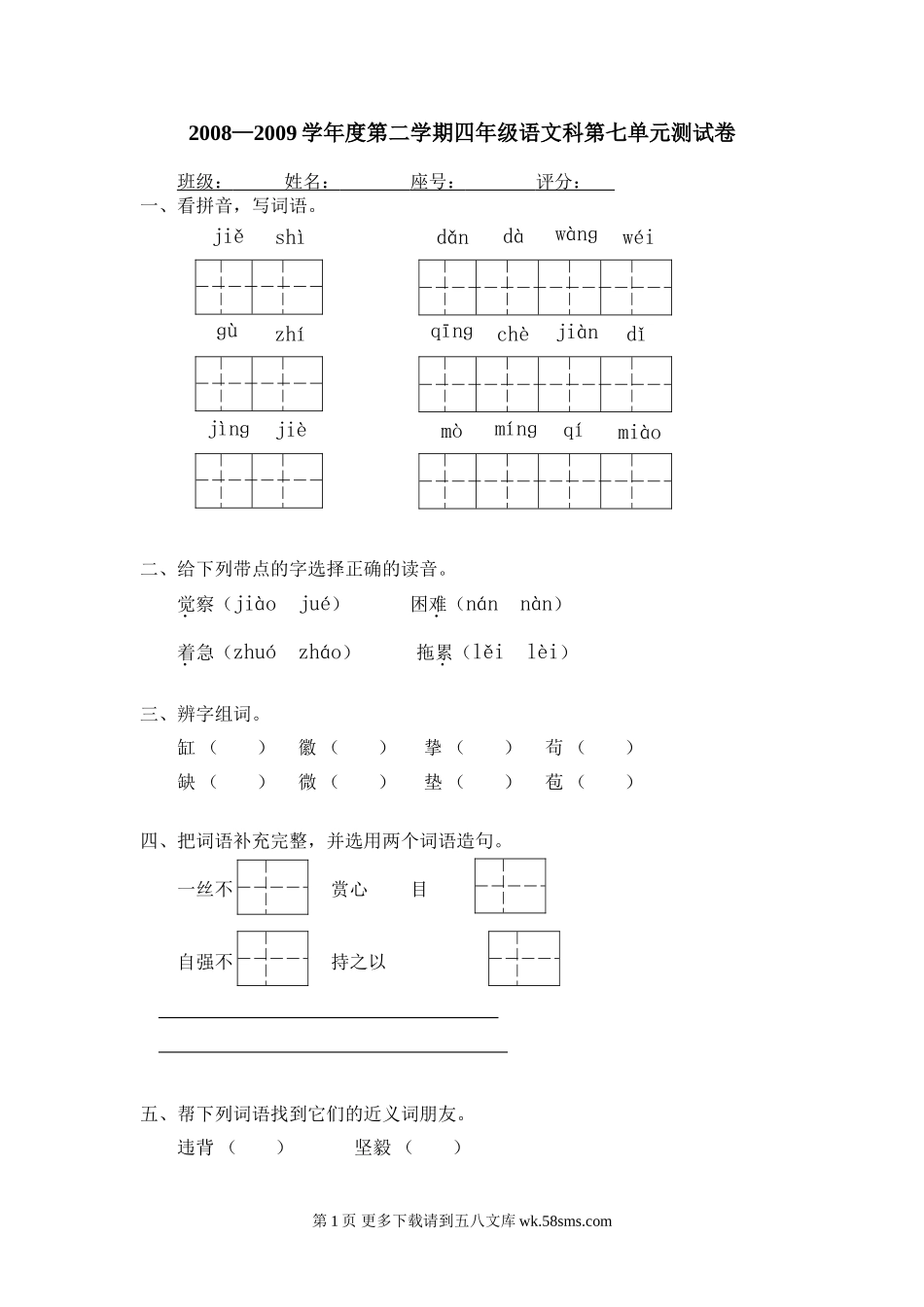 2008—2009 学年度第二学期四年级语文科第七单元测试卷

班级：　　姓名：　　座号：　　评分：

一、看拼音，写词语。

jiě shì　　dǎn dà wàng wéi

gù zhí　　qīng chè jiàn dǐ

jìng jiè　　mò míng qí miào

二、给下列带点的字选择正确的读音。

觉察（jiào　jué）　困难（nán　nàn）

着急（zhuó　zháo）　拖累（lěi　lèi）

三、辨字组词。

缸（　）　徽（　）　挚（　）　苟（　）

缺（　）　微（　）　垫（　）　苞（　）

四、把词语补充完整，并选用两个词语造句。

一丝不　　赏心　目

自强不　　持之以

五、帮下列词语找到它们的近义词朋友。

违背（　）　坚毅（　）

第 1 页 更多下载请到五八文库 wk.58sms.com